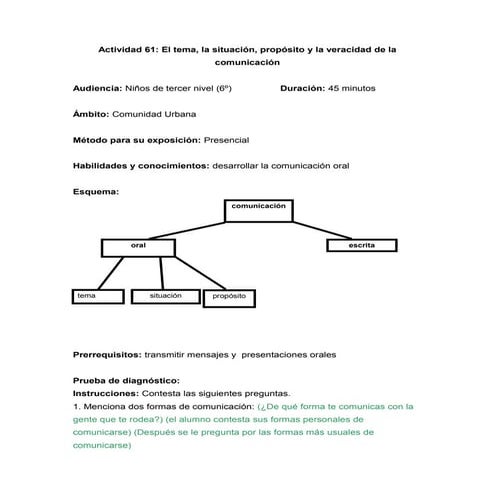 Actividad 61: El tema, la situación, propósito y la veracidad de la comunicación

Audiencia: Niños de tercer nivel (6º)  Duración: 45 minutos

Ámbito: Comunidad Urbana

Método para su exposición: Presencial

Habilidades y conocimientos: desarrollar la comunicación oral

Esquema:

comunicación

oral

escrita

tema

situación

propósito

Prerrequisitos: transmitir mensajes y presentaciones orales

Prueba de diagnóstico:
Instrucciones: Contesta las siguientes preguntas.
1. Menciona dos formas de comunicación: (¿De qué forma te comunicas con la gente que te rodea?) (el alumno contesta sus formas personales de comunicarse) (Después se le pregunta por las formas más usuales de comunicarse)